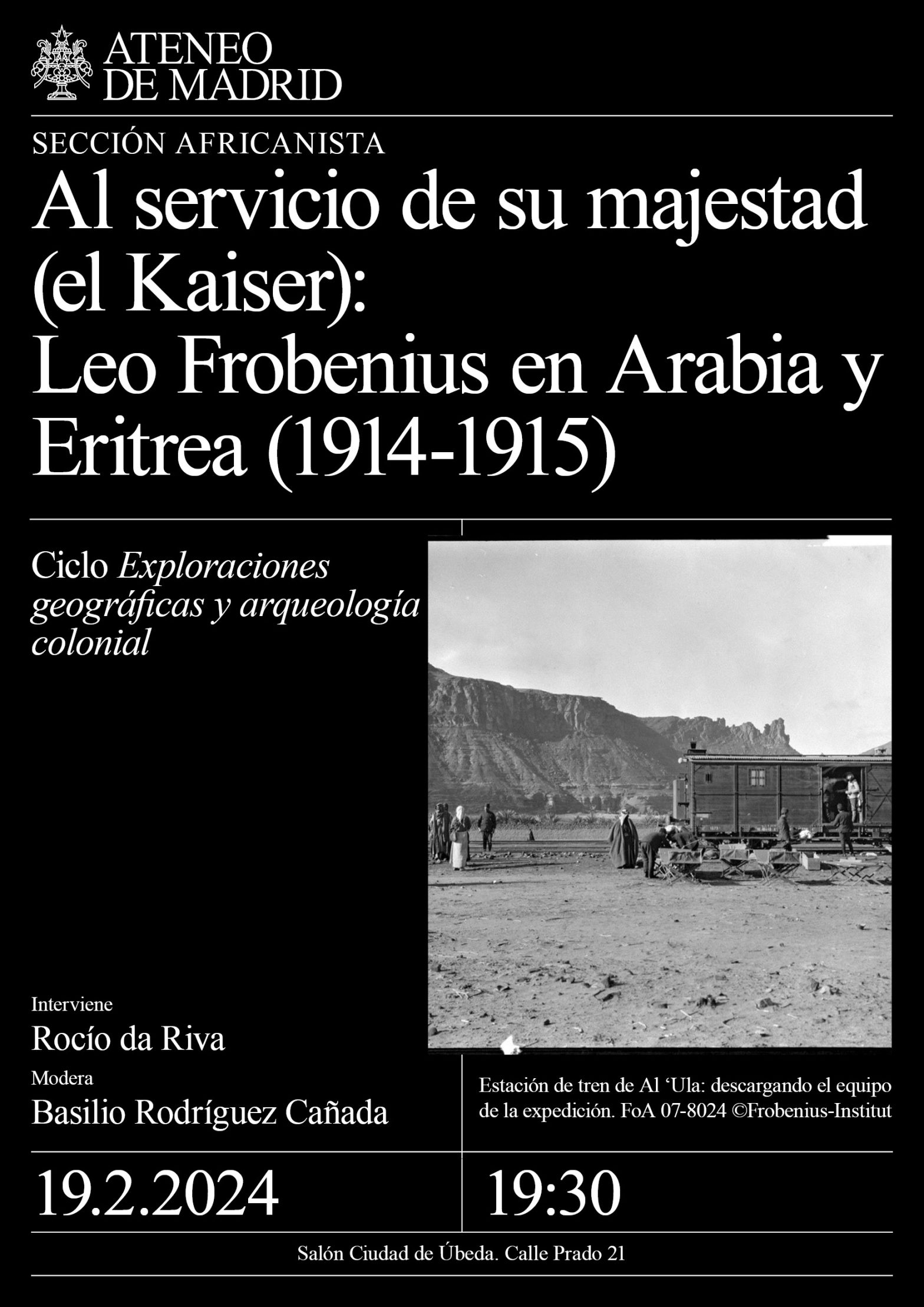 ATENEO
DE MADRID

SECCIÓN AFRICANISTA

Al servicio de su majestad (el Kaiser): Leo Frobenius en Arabia y Eritrea (1914-1915)

Ciclo Exploraciones geográficas y arqueología colonial

Interviene
Rocío da Riva
Modera
Basilio Rodríguez Cañada

Estación de tren de Al 'Ula: descargando el equipo de la expedición. FoA 07-8024 ©Frobenius-Institut

19.2.2024

19:30

Salón Ciudad de Úbeda. Calle Prado 21